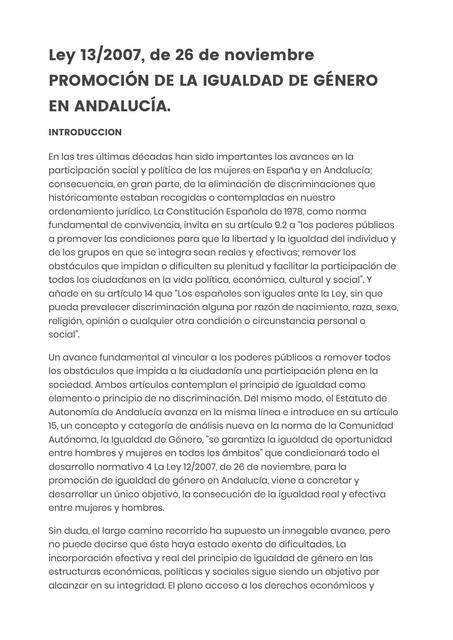 Ley 13/2007, de 26 de noviembre
PROMOCIÓN DE LA IGUALDAD DE GÉNERO EN ANDALUCÍA.

INTRODUCCION

En las tres últimas décadas han sido importantes los avances en la participación social y política de las mujeres en España y en Andalucía; consecuencia, en gran parte, de la eliminación de discriminaciones que históricamente estaban recogidas o contempladas en nuestro ordenamiento jurídico. La Constitución Española de 1978, como norma fundamental de convivencia, invita en su artículo 9.2 a "los poderes públicos a promover las condiciones para que la libertad y la igualdad del individuo y de los grupos en que se integra sean reales y efectivas; remover los obstáculos que impidan o dificulten su plenitud y facilitar la participación de todos los ciudadanos en la vida política, económica, cultural y social". Y añade en su artículo 14 que "Los españoles son iguales ante la Ley, sin que pueda prevalecer discriminación alguna por razón de nacimiento, raza, sexo, religión, opinión o cualquier otra condición o circunstancia personal o social".

Un avance fundamental al vincular a los poderes públicos a remover todos los obstáculos que impida a la ciudadanía una participación plena en la sociedad. Ambos artículos contemplan el principio de igualdad como elemento o principio de no discriminación. Del mismo modo, el Estatuto de Autonomía de Andalucía avanza en la misma línea e introduce en su artículo 15, un concepto y categoría de análisis nueva en la norma de la Comunidad Autónoma, la Igualdad de Género, "se garantiza la igualdad de oportunidad entre hombres y mujeres en todos los ámbitos" que condicionará todo el desarrollo normativo 4 La Ley 12/2007, de 26 de noviembre, para la promoción de igualdad de género en Andalucía, viene a concretar y desarrollar un único objetivo, la consecución de la igualdad real y efectiva entre mujeres y hombres.

Sin duda, el largo camino recorrido ha supuesto un innegable avance, pero no puede decirse que éste haya estado exento de dificultades. La incorporación efectiva y real del principio de igualdad de género en las estructuras económicas, políticas y sociales sigue siendo un objetivo por alcanzar en su integridad. El pleno acceso a los derechos económicos y